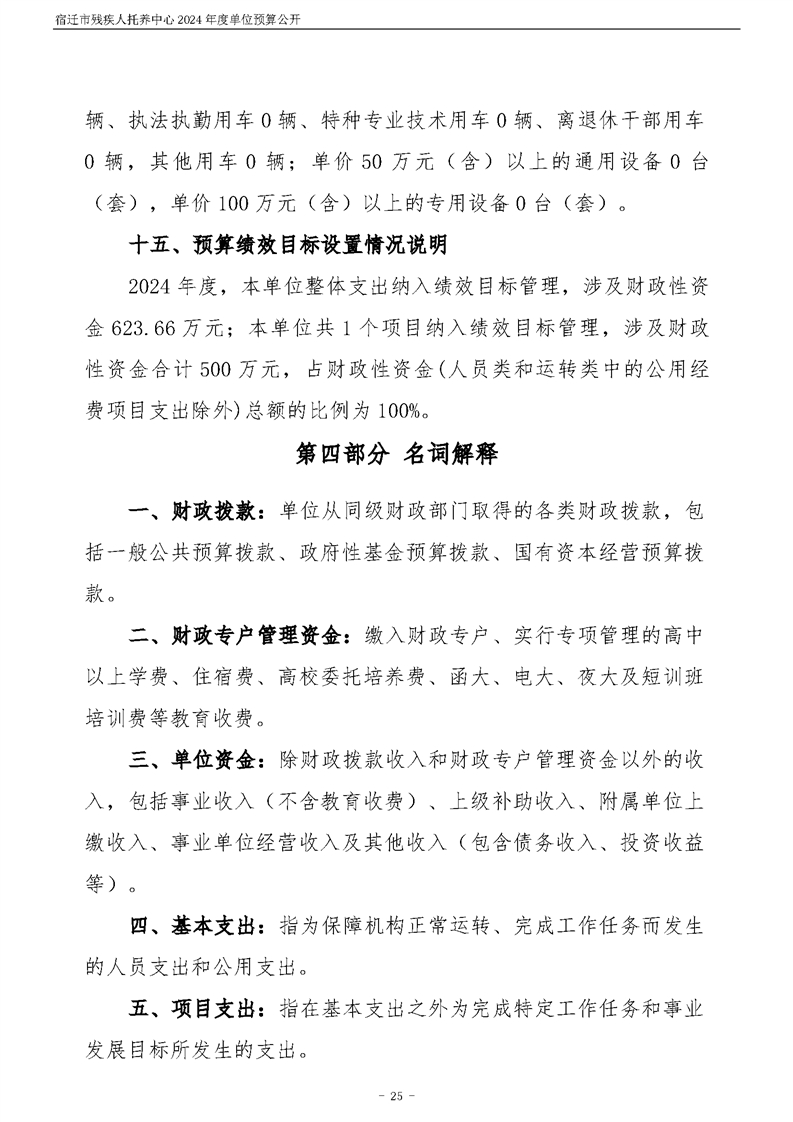 宿迁市残疾人托养中心 2024 年度单位预算公开

辆、执法执勤用车 0 辆、特种专业技术用车 0 辆、离退休干部用车 0 辆，其他用车 0 辆；单价 50 万元（含）以上的通用设备 0 台（套），单价 100 万元（含）以上的专用设备 0 台（套）。

十五、预算绩效目标设置情况说明

2024 年度，本单位整体支出纳入绩效目标管理，涉及财政性资金 623.66 万元；本单位共 1 个项目纳入绩效目标管理，涉及财政性资金合计 500 万元，占财政性资金(人员类和运转类中的公用经费项目支出除外)总额的比例为 100%。

第四部分 名词解释

一、财政拨款：单位从同级财政部门取得的各类财政拨款，包括一般公共预算拨款、政府性基金预算拨款、国有资本经营预算拨款。

二、财政专户管理资金：缴入财政专户、实行专项管理的高中以上学费、住宿费、高校委托培养费、函大、电大、夜大及短训班培训费等教育收费。

三、单位资金：除财政拨款收入和财政专户管理资金以外的收入，包括事业收入（不含教育收费）、上级补助收入、附属单位上缴收入、事业单位经营收入及其他收入（包含债务收入、投资收益等）。

四、基本支出：指为保障机构正常运转、完成工作任务而发生的人员支出和公用支出。

五、项目支出：指在基本支出之外为完成特定工作任务和事业发展目标所发生的支出。

- 25 -